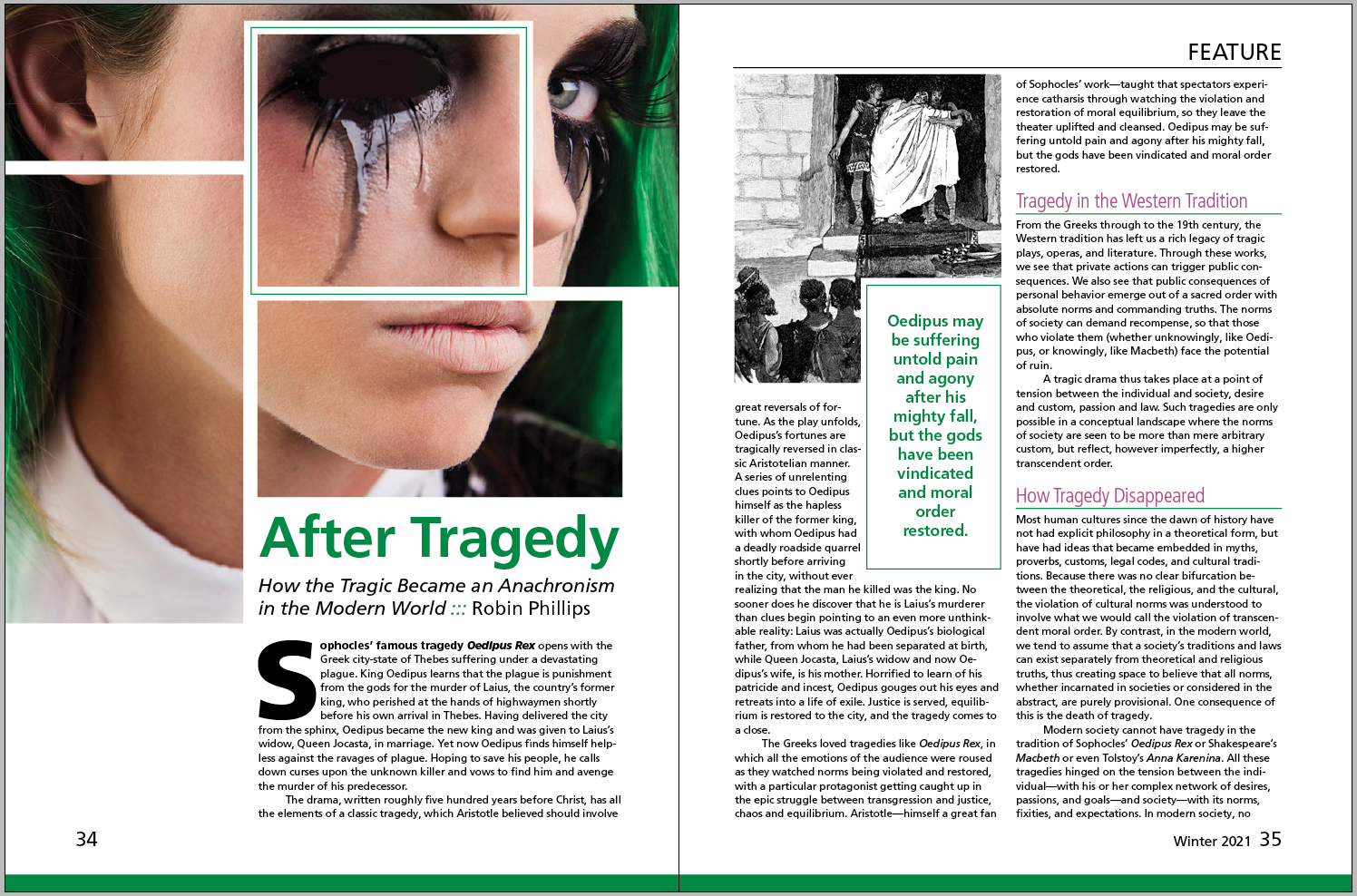 After Tragedy

How the Tragic Became an Anachronism in the Modern World ::: Robin Phillips

Sophocles' famous tragedy Oedipus Rex opens with the Greek city-state of Thebes suffering under a devastating plague. King Oedipus learns that the plague is punishment from the gods for the murder of Laius, the country's former king, who perished at the hands of highwaymen shortly before his own arrival in Thebes. Having delivered the city from the sphinx, Oedipus became the new king and was given to Laius's widow, Queen Jocasta, in marriage. Yet now Oedipus finds himself helpless against the ravages of plague. Hoping to save his people, he calls down curses upon the unknown killer and vows to find him and avenge the murder of his predecessor.

The drama, written roughly five hundred years before Christ, has all the elements of a classic tragedy, which Aristotle believed should involve

34

FEATURE

great reversals of fortune. As the play unfolds, Oedipus's fortunes are tragically reversed in classic Aristotelian manner. A series of unrelenting clues points to Oedipus himself as the hapless killer of the former king, with whom Oedipus had a deadly roadside quarrel shortly before arriving in the city, without ever realizing that the man he killed was the king. No sooner does he discover that he is Laius's murderer than clues begin pointing to an even more unthinkable reality: Laius was actually Oedipus's biological father, from whom he had been separated at birth, while Queen Jocasta, Laius's widow and now Oedipus's wife, is his mother. Horrified to learn of his patricide and incest, Oedipus gouges out his eyes and retreats into a life of exile. Justice is served, equilibrium is restored to the city, and the tragedy comes to a close.

The Greeks loved tragedies like Oedipus Rex, in which all the emotions of the audience were roused as they watched norms being violated and restored, with a particular protagonist getting caught up in the epic struggle between transgression and justice, chaos and equilibrium. Aristotle—himself a great fan

Oedipus may be suffering untold pain and agony after his mighty fall, but the gods have been vindicated and moral order restored.

of Sophocles' work—taught that spectators experience catharsis through watching the violation and restoration of moral equilibrium, so they leave the theater uplifted and cleansed. Oedipus may be suffering untold pain and agony after his mighty fall, but the gods have been vindicated and moral order restored.

Tragedy in the Western Tradition

From the Greeks through to the 19th century, the Western tradition has left us a rich legacy of tragic plays, operas, and literature. Through these works, we see that private actions can trigger public consequences. We also see that public consequences of personal behavior emerge out of a sacred order with absolute norms and commanding truths. The norms of society can demand recompense, so that those who violate them (whether unknowingly, like Oedipus, or knowingly, like Macbeth) face the potential of ruin.

A tragic drama thus takes place at a point of tension between the individual and society, desire and custom, passion and law. Such tragedies are only possible in a conceptual landscape where the norms of society are seen to be more than mere arbitrary custom, but reflect, however imperfectly, a higher transcendent order.

How Tragedy Disappeared

Most human cultures since the dawn of history have not had explicit philosophy in a theoretical form, but have had ideas that became embedded in myths, proverbs, customs, legal codes, and cultural traditions. Because there was no clear bifurcation between the theoretical, the religious, and the cultural, the violation of cultural norms was understood to involve what we would call the violation of transcendent moral order. By contrast, in the modern world, we tend to assume that a society's traditions and laws can exist separately from theoretical and religious truths, thus creating space to believe that all norms, whether incarnated in societies or considered in the abstract, are purely provisional. One consequence of this is the death of tragedy.

Modern society cannot have tragedy in the tradition of Sophocles' Oedipus Rex or Shakespeare's Macbeth or even Tolstoy's Anna Karenina. All these tragedies hinged on the tension between the individual—with his or her complex network of desires, passions, and goals—and society—with its norms, fixities, and expectations. In modern society, no

Winter 2021 35